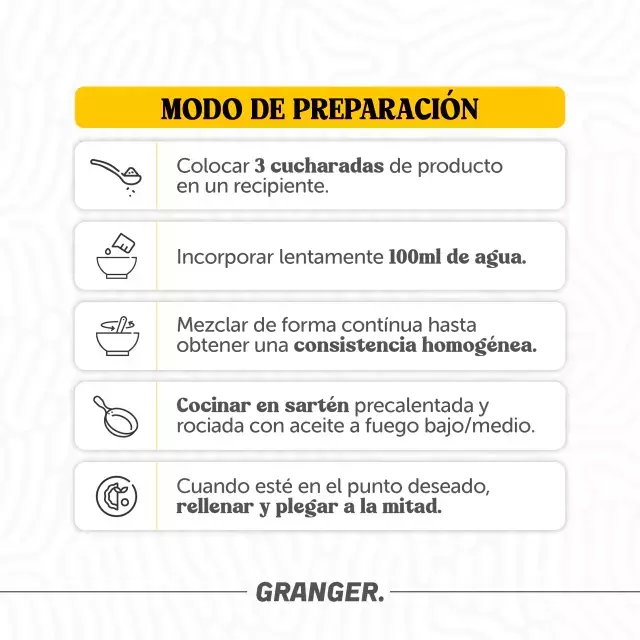 MODO DE PREPARACIÓN

Colocar 3 cucharadas de producto en un recipiente.

Incorporar lentamente 100ml de agua.

Mezclar de forma contínua hasta obtener una consistencia homogénea.

Cocinar en sartén precalentada y rociada con aceite a fuego bajo/medio.

Cuando esté en el punto deseado, rellenar y plegar a la mitad.

GRANGER.